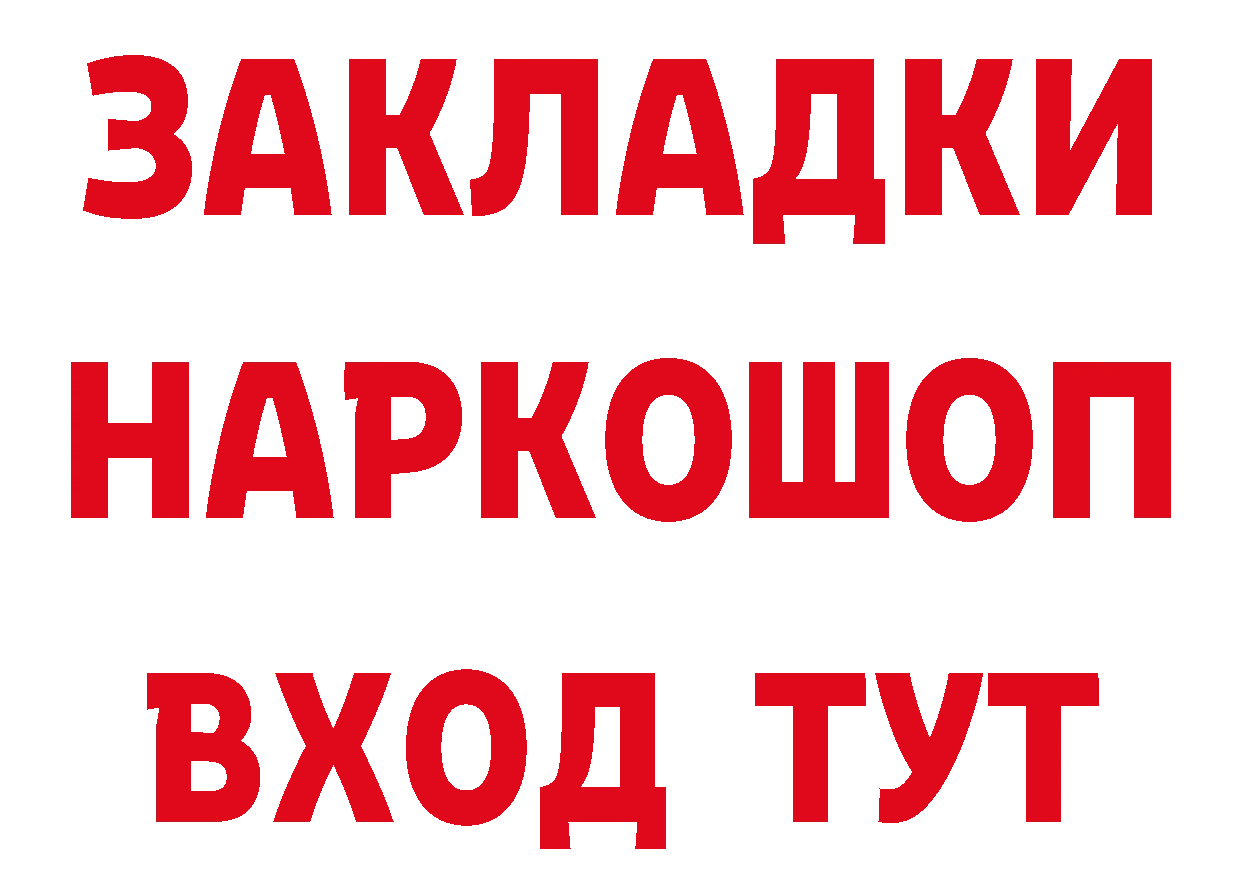 ЗАКЛАДКИ
НАРКОШОП
ВХОД ТУТ